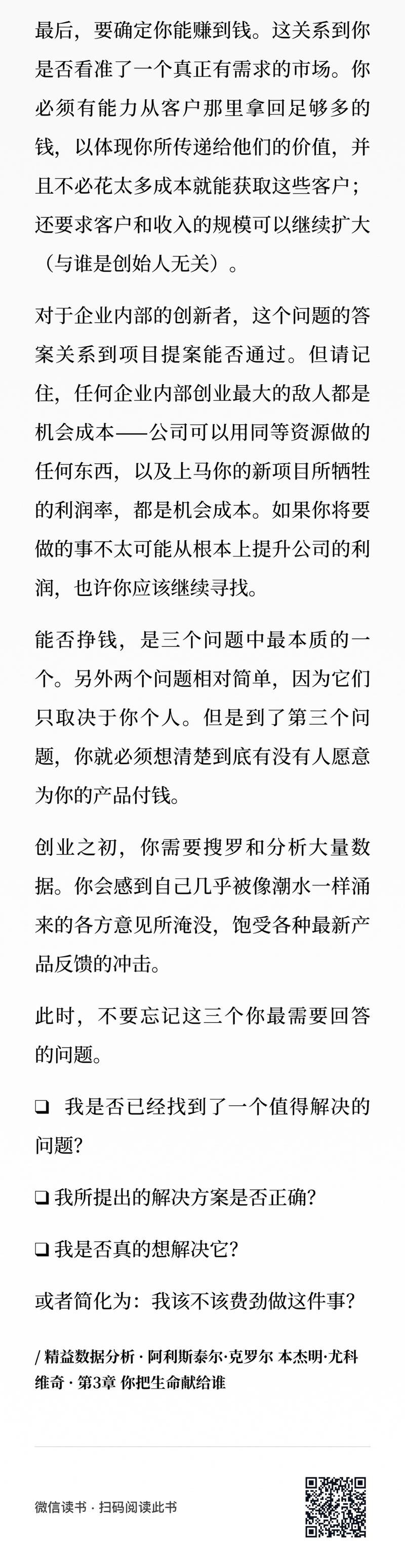 最后，要确定你能赚到钱。这关系到你是否看准了一个真正有需求的市场。你必须有能力从客户那里拿回足够多的钱，以体现你所传递给他们的价值，并且不必花太多成本就能获取这些客户；还要求客户和收入的规模可以继续扩大（与谁是创始人无关）。

对于企业内部的创新者，这个问题的答案关系到项目提案能否通过。但请记住，任何企业内部创业最大的敌人都是机会成本——公司可以用同等资源做的任何东西，以及上马你的新项目所牺牲的利润率，都是机会成本。如果你将要做的事不太可能从根本上提升公司的利润，也许你应该继续寻找。

能否挣钱，是三个问题中最本质的一个。另外两个问题相对简单，因为它们只取决于你个人。但是到了第三个问题，你就必须想清楚到底有没有人愿意为你的产品付钱。

创业之初，你需要搜罗和分析大量数据。你会感到自己几乎被像潮水一样涌来的各方意见所淹没，饱受各种最新产品反馈的冲击。

此时，不要忘记这三个你最需要回答的问题。

❑ 我是否已经找到了一个值得解决的问题?

❑ 我所提出的解决方案是否正确?

❑ 我是否真的想解决它?

或者简化为：我该不该费劲做这件事?

/ 精益数据分析 · 阿利斯泰尔·克罗尔 本杰明·尤科维奇 · 第3章 你把生命献给谁

微信读书 · 扫码阅读此书